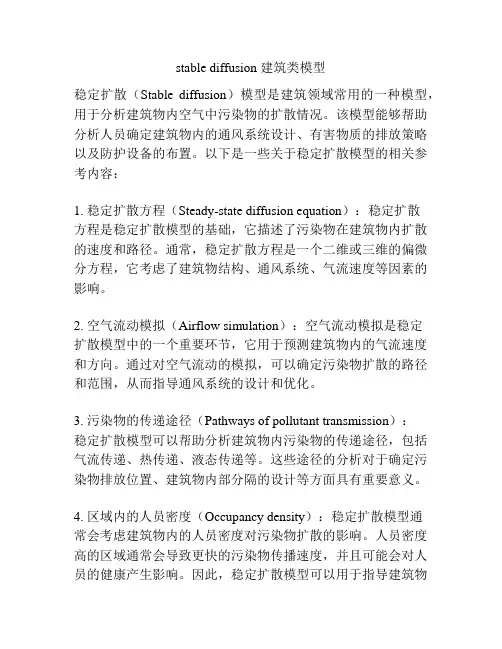 stable diffusion 建筑类模型

稳定扩散（Stable diffusion）模型是建筑领域常用的一种模型，用于分析建筑物内空气中污染物的扩散情况。该模型能够帮助分析人员确定建筑物内的通风系统设计、有害物质的排放策略以及防护设备的布置。以下是一些关于稳定扩散模型的相关参考内容：

1. 稳定扩散方程（Steady-state diffusion equation）：稳定扩散方程是稳定扩散模型的基础，它描述了污染物在建筑物内扩散的速度和路径。通常，稳定扩散方程是一个二维或三维的偏微分方程，它考虑了建筑物结构、通风系统、气流速度等因素的影响。

2. 空气流动模拟（Airflow simulation）：空气流动模拟是稳定扩散模型中的一个重要环节，它用于预测建筑物内的气流速度和方向。通过对空气流动的模拟，可以确定污染物扩散的路径和范围，从而指导通风系统的设计和优化。

3. 污染物的传递途径（Pathways of pollutant transmission）：稳定扩散模型可以帮助分析建筑物内污染物的传递途径，包括气流传递、热传递、液态传递等。这些途径的分析对于确定污染物排放位置、建筑物内部分隔的设计等方面具有重要意义。

4. 区域内的人员密度（Occupancy density）：稳定扩散模型通常会考虑建筑物内的人员密度对污染物扩散的影响。人员密度高的区域通常会导致更快的污染物传播速度，并且可能会对人员的健康产生影响。因此，稳定扩散模型可以用于指导建筑物